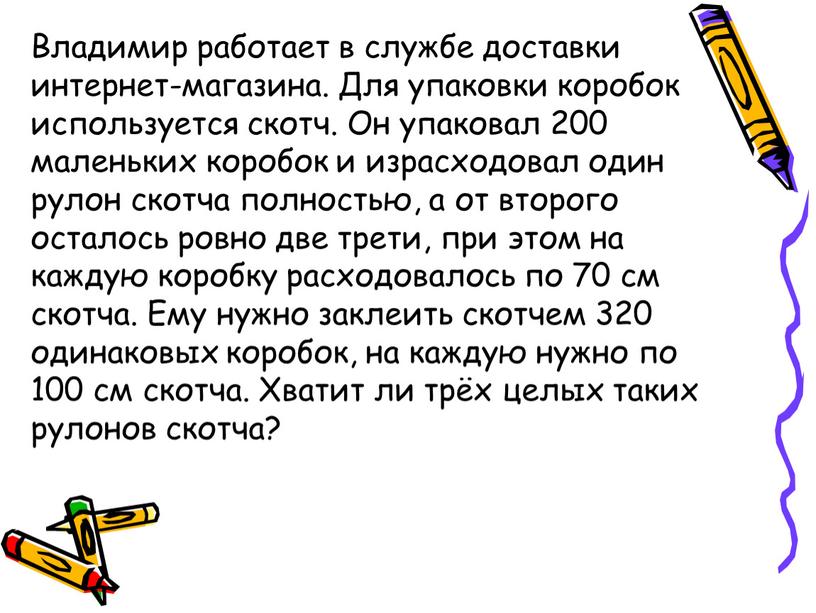 Владимир работает в службе доставки интернет-магазина. Для упаковки коробок используется скотч. Он упаковал 200 маленьких коробок и израсходовал один рулон скотча полностью, а от второго осталось ровно две трети, при этом на каждую коробку расходовалось по 70 см скотча. Ему нужно заклеить скотчем 320 одинаковых коробок, на каждую нужно по 100 см скотча. Хватит ли трёх целых таких рулонов скотча?